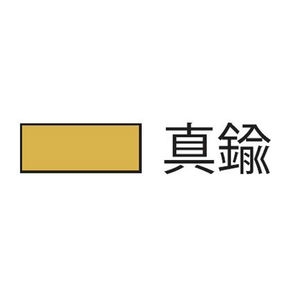 真鍮